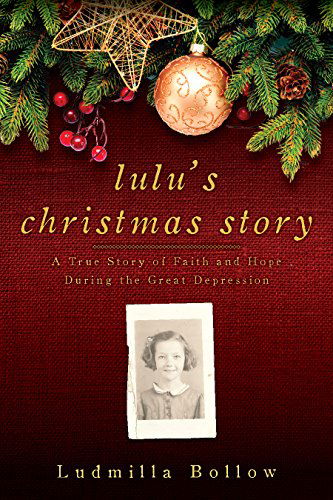 lulu's christmas story

A True Story of Faith and Hope During the Great Depression

Ludmilla Bollow